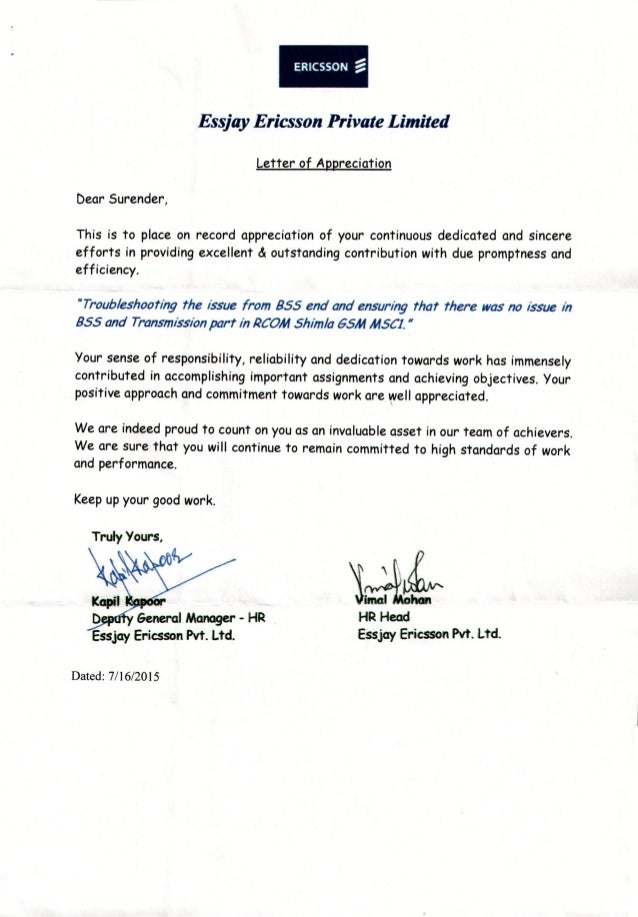 ERICSSON

Essjay Ericsson Private Limited

Letter of Appreciation

Dear Surender,

This is to place on record appreciation of your continuous dedicated and sincere efforts in providing excellent & outstanding contribution with due promptness and efficiency.

"Troubleshooting the issue from BSS end and ensuring that there was no issue in BSS and Transmission part in RCOM Shimla GSM MSC1."

Your sense of responsibility, reliability and dedication towards work has immensely contributed in accomplishing important assignments and achieving objectives. Your positive approach and commitment towards work are well appreciated.

We are indeed proud to count on you as an invaluable asset in our team of achievers. We are sure that you will continue to remain committed to high standards of work and performance.

Keep up your good work.

Truly Yours,

Kapil Kapoor
Deputy General Manager - HR
Essjay Ericsson Pvt. Ltd.

Vimal Mohan
HR Head
Essjay Ericsson Pvt. Ltd.

Dated: 7/16/2015